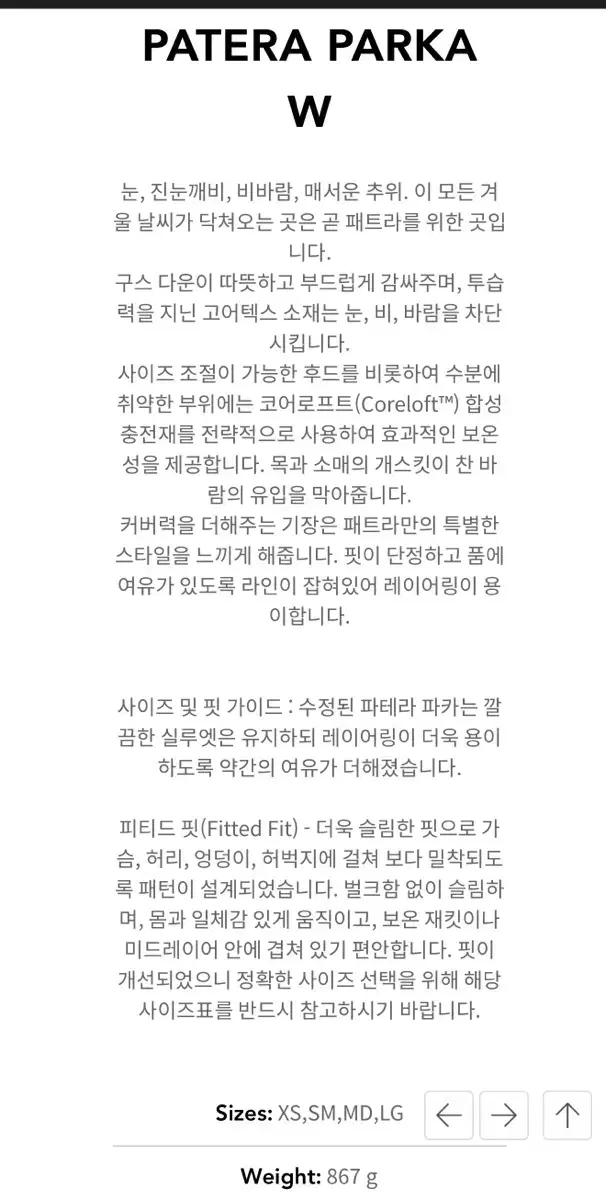 PATERA PARKA W

눈, 진눈깨비, 비바람, 매서운 추위. 이 모든 겨울 날씨가 닥쳐오는 곳은 곧 패트라를 위한 곳입니다.
구스 다운이 따뜻하고 부드럽게 감싸주며, 투습력을 지닌 고어텍스 소재는 눈, 비, 바람을 차단시킵니다.
사이즈 조절이 가능한 후드를 비롯하여 수분에 취약한 부위에는 코어로프트(Coreloft™) 합성 충전재를 전략적으로 사용하여 효과적인 보온성을 제공합니다. 목과 소매의 개스킷이 찬 바람의 유입을 막아줍니다.
커버력을 더해주는 기장은 패트라만의 특별한 스타일을 느끼게 해줍니다. 핏이 단정하고 품에 여유가 있도록 라인이 잡혀있어 레이어링이 용이합니다.

사이즈 및 핏 가이드 : 수정된 파테라 파카는 깔끔한 실루엣은 유지하되 레이어링이 더욱 용이하도록 약간의 여유가 더해졌습니다.

피티드 핏(Fitted Fit) - 더욱 슬림한 핏으로 가슴, 허리, 엉덩이, 허벅지에 걸쳐 보다 밀착되도록 패턴이 설계되었습니다. 벌크함 없이 슬림하며, 몸과 일체감 있게 움직이고, 보온 재킷이나 미드레이어 안에 겹쳐 있기 편안합니다. 핏이 개선되었으니 정확한 사이즈 선택을 위해 해당 사이즈표를 반드시 참고하시기 바랍니다.

Sizes: XS,SM,MD,LG

Weight: 867 g